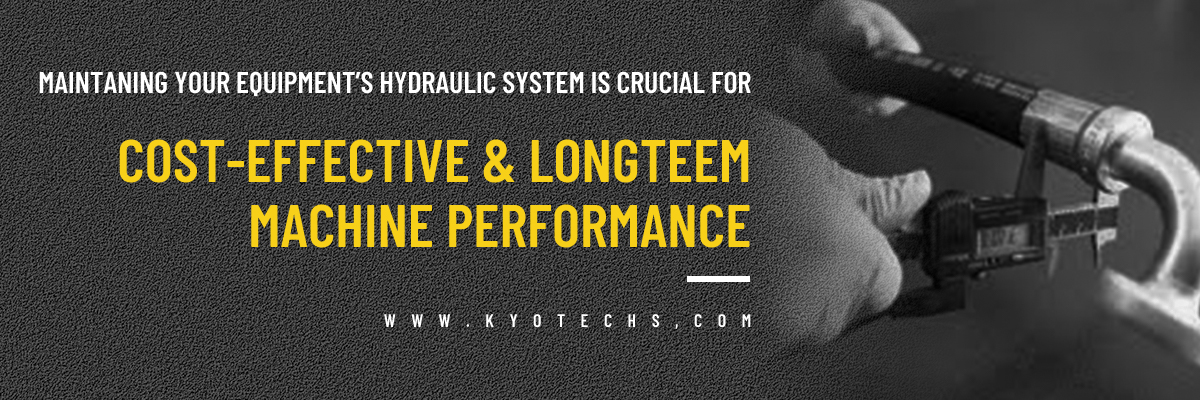 MAINTANING YOUR EQUIPMENT'S HYDRAULIC SYSTEM IS CRUCIAL FOR

COST-EFFECTIVE & LONGTEEM MACHINE PERFORMANCE

WWW.KYOTECHS,COM